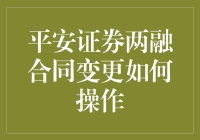 平安证券两融合同变更如何操作